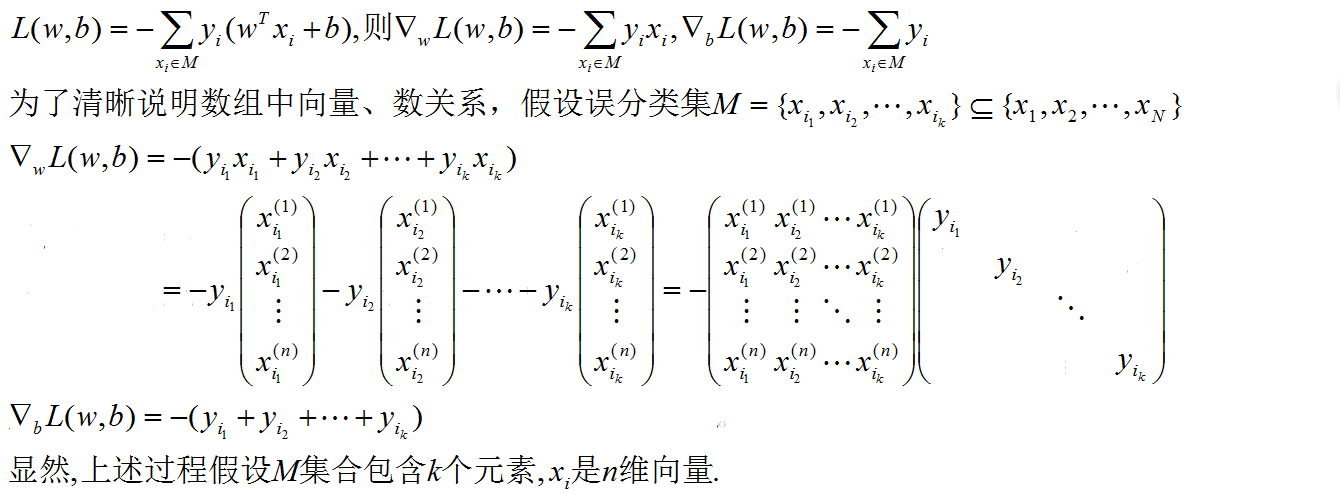 $L(w,b)=-\sum_{x_i\in M}y_i(w^Tx_i+b)$,则$\nabla_w L(w,b)=-\sum_{x_i\in M}y_ix_i,\nabla_b L(w,b)=-\sum_{x_i\in M}y_i$

为了清晰说明数组中向量、数关系，假设误分类集$M=\{x_{i_1},x_{i_2},\cdots,x_{i_k}\}\subseteq\{x_1,x_2,\cdots,x_N\}$

$\nabla_w L(w,b)=-(y_{i_1}x_{i_1}+y_{i_2}x_{i_2}+\cdots+y_{i_k}x_{i_k})$

$=-y_{i_1}\begin{pmatrix}x_{i_1}^{(1)}\\x_{i_1}^{(2)}\\\vdots\\x_{i_1}^{(n)}\end{pmatrix}-y_{i_2}\begin{pmatrix}x_{i_2}^{(1)}\\x_{i_2}^{(2)}\\\vdots\\x_{i_2}^{(n)}\end{pmatrix}-\cdots-y_{i_k}\begin{pmatrix}x_{i_k}^{(1)}\\x_{i_k}^{(2)}\\\vdots\\x_{i_k}^{(n)}\end{pmatrix}=-\begin{pmatrix}x_{i_1}^{(1)}&x_{i_2}^{(1)}&\cdots&x_{i_k}^{(1)}\\x_{i_1}^{(2)}&x_{i_2}^{(2)}&\cdots&x_{i_k}^{(2)}\\\vdots&\vdots&\ddots&\vdots\\x_{i_1}^{(n)}&x_{i_2}^{(n)}&\cdots&x_{i_k}^{(n)}\end{pmatrix}\begin{pmatrix}y_{i_1}&&&\\&y_{i_2}&&\\&&\ddots&\\&&&y_{i_k}\end{pmatrix}$

$\nabla_b L(w,b)=-(y_{i_1}+y_{i_2}+\cdots+y_{i_k})$

显然,上述过程假设$M$集合包含$k$个元素,$x_i$是$n$维向量.